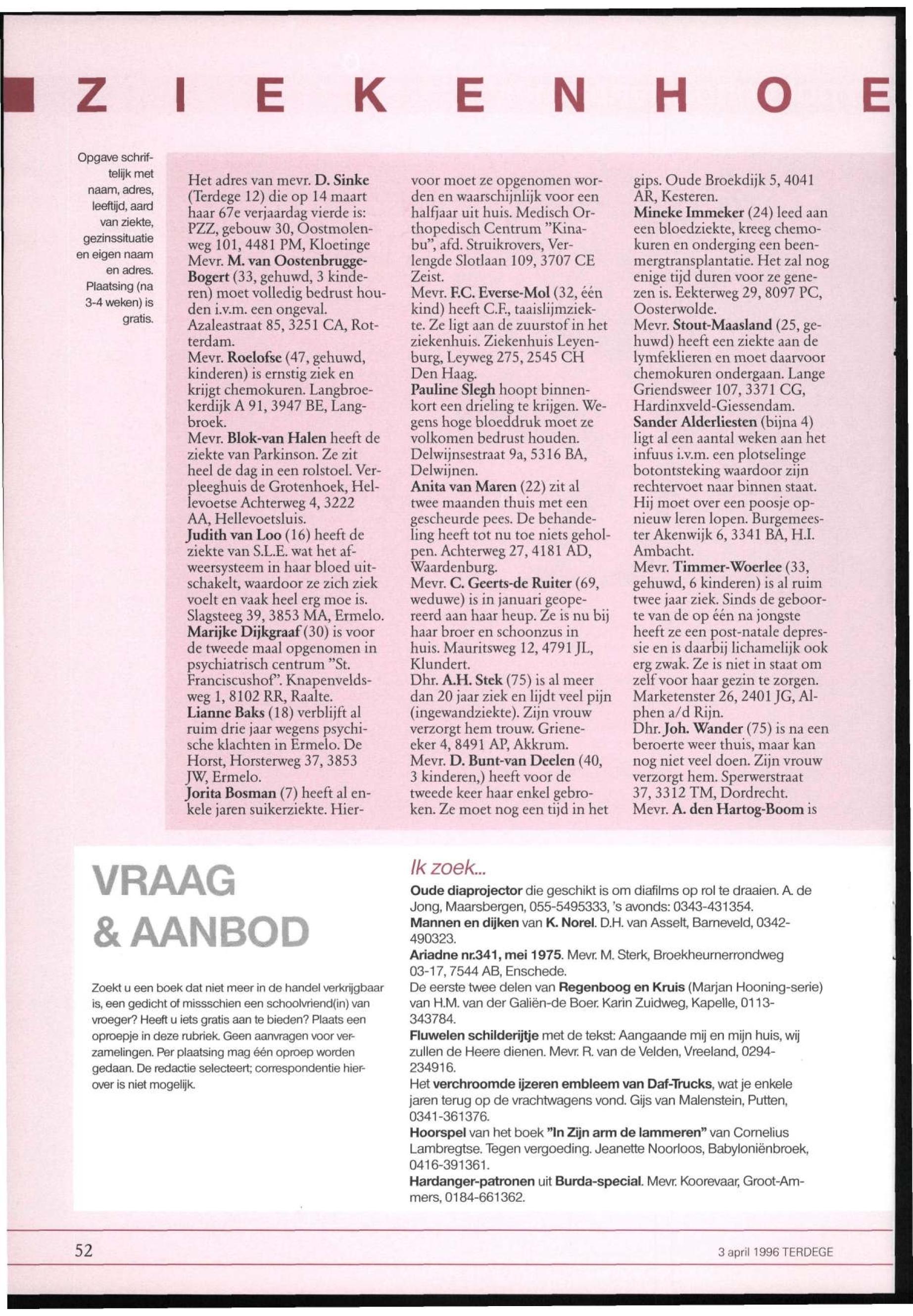 Z I E K E N H O E

Opgave schriftelijk met naam, adres, leeftijd, aard van ziekte, gezinssituatie en eigen naam en adres. Plaatsing (na 3-4 weken) is gratis.

Het adres van mevr. D. Sinke (Terdege 12) die op 14 maart haar 67e verjaardag vierde is: PZZ, gebouw 30, Oostmolenweg 101, 4481 PM, Kloetinge
Mevr. M. van Oostenbrugge-Bogert (33, gehuwd, 3 kinderen) moet volledig bedrust houden i.v.m. een ongeval. Azaleastraat 85, 3251 CA, Rotterdam.
Mevr. Roelofse (47, gehuwd, kinderen) is ernstig ziek en krijgt chemokuren. Langbroekerdijk A 91, 3947 BE, Langbroek.
Mevr. Blok-van Halen heeft de ziekte van Parkinson. Ze zit heel de dag in een rolstoel. Verpleeghuis de Grotenhoek, Hellevoetse Achterweg 4, 3222 AA, Hellevoetsluis.
Judith van Loo (16) heeft de ziekte van S.L.E. wat het afweersysteem in haar bloed uitschakelt, waardoor ze zich ziek voelt en vaak heel erg moe is. Slagsteeg 39, 3853 MA, Ermelo.
Marijke Dijkgraaf (30) is voor de tweede maal opgenomen in psychiatrisch centrum "St. Franciscushof". Knapenveldsweg 1, 8102 RR, Raalte.
Lianne Baks (18) verblijft al ruim drie jaar wegens psychische klachten in Ermelo. De Horst, Horsterweg 37, 3853 JW, Ermelo.
Jorita Bosman (7) heeft al enkele jaren suikerziekte. Hiervoor moet ze opgenomen worden en waarschijnlijk voor een halfjaar uit huis. Medisch Orthopedisch Centrum "Kinabu", afd. Struikrovers, Verlengde Slotlaan 109, 3707 CE Zeist.
Mevr. F.C. Everse-Mol (32, één kind) heeft C.F., taaislijmziekte. Ze ligt aan de zuurstof in het ziekenhuis. Ziekenhuis Leyenburg, Leyweg 275, 2545 CH Den Haag.
Pauline Slegh hoopt binnenkort een drieling te krijgen. Wegens hoge bloeddruk moet ze volkomen bedrust houden. Delwijnsestraat 9a, 5316 BA, Delwijnen.
Anita van Maren (22) zit al twee maanden thuis met een gescheurde pees. De behandeling heeft tot nu toe niets geholpen. Achterweg 27, 4181 AD, Waardenburg.
Mevr. C. Geerts-de Ruiter (69, weduwe) is in januari geopereerd aan haar heup. Ze is nu bij haar broer en schoonzus in huis. Mauritsweg 12, 4791 JL, Klundert.
Dhr. A.H. Stek (75) is al meer dan 20 jaar ziek en lijdt veel pijn (ingewandziekte). Zijn vrouw verzorgt hem trouw. Grieneeker 4, 8491 AP, Akkrum.
Mevr. D. Bunt-van Deelen (40, 3 kinderen,) heeft voor de tweede keer haar enkel gebroken. Ze moet nog een tijd in het gips. Oude Broekdijk 5, 4041 AR, Kesteren.
Mineke Immeker (24) leed aan een bloedziekte, kreeg chemokuren en onderging een beenmergtransplantatie. Het zal nog enige tijd duren voor ze genezen is. Eekterweg 29, 8097 PC, Oosterwolde.
Mevr. Stout-Maasland (25, gehuwd) heeft een ziekte aan de lymfeklieren en moet daarvoor chemokuren ondergaan. Lange Griendsweer 107, 3371 CG, Hardinxveld-Giessendam.
Sander Alderliesten (bijna 4) ligt al een aantal weken aan het infuus i.v.m. een plotselinge botontsteking waardoor zijn rechtervoet naar binnen staat. Hij moet over een poosje opnieuw leren lopen. Burgemeester Akenwijk 6, 3341 BA, H.I. Ambacht.
Mevr. Timmer-Woerlee (33, gehuwd, 6 kinderen) is al ruim twee jaar ziek. Sinds de geboorte van de op één na jongste heeft ze een post-natale depressie en is daarbij lichamelijk ook erg zwak. Ze is niet in staat om zelf voor haar gezin te zorgen. Marketenster 26, 2401 JG, Alphen a/d Rijn.
Dhr. Joh. Wander (75) is na een beroerte weer thuis, maar kan nog niet veel doen. Zijn vrouw verzorgt hem. Sperwerstraat 37, 3312 TM, Dordrecht.
Mevr. A. den Hartog-Boom is

VRAAG & AANBOD

Zoekt u een boek dat niet meer in de handel verkrijgbaar is, een gedicht of missschien een schoolvriend(in) van vroeger? Heeft u iets gratis aan te bieden? Plaats een oproepje in deze rubriek. Geen aanvragen voor verzamelingen. Per plaatsing mag één oproep worden gedaan. De redactie selecteert; correspondentie hierover is niet mogelijk.

Ik zoek...
Oude diaprojector die geschikt is om diafilms op rol te draaien. A. de Jong, Maarsbergen, 055-5495333, 's avonds: 0343-431354.
Mannen en dijken van K. Norel. D.H. van Asselt, Barneveld, 0342-490323.
Ariadne nr.341, mei 1975. Mevr. M. Sterk, Broekheurnerrondweg 03-17, 7544 AB, Enschede.
De eerste twee delen van Regenboog en Kruis (Marjan Hooning-serie) van H.M. van der Galiën-de Boer. Karin Zuidweg, Kapelle, 0113-343784.
Fluwelen schilderijtje met de tekst: Aangaande mij en mijn huis, wij zullen de Heere dienen. Mevr. R. van de Velden, Vreeland, 0294-234916.
Het verchroomde ijzeren embleem van Daf-Trucks, wat je enkele jaren terug op de vrachtwagens vond. Gijs van Malenstein, Putten, 0341-361376.
Hoorspel van het boek "In Zijn arm de lammeren" van Cornelius Lambregtse. Tegen vergoeding. Jeanette Noorloos, Babyloniënbroek, 0416-391361.
Hardanger-patronen uit Burda-special. Mevr. Koorevaar, Groot-Ammers, 0184-661362.

52

3 april 1996 TERDEGE